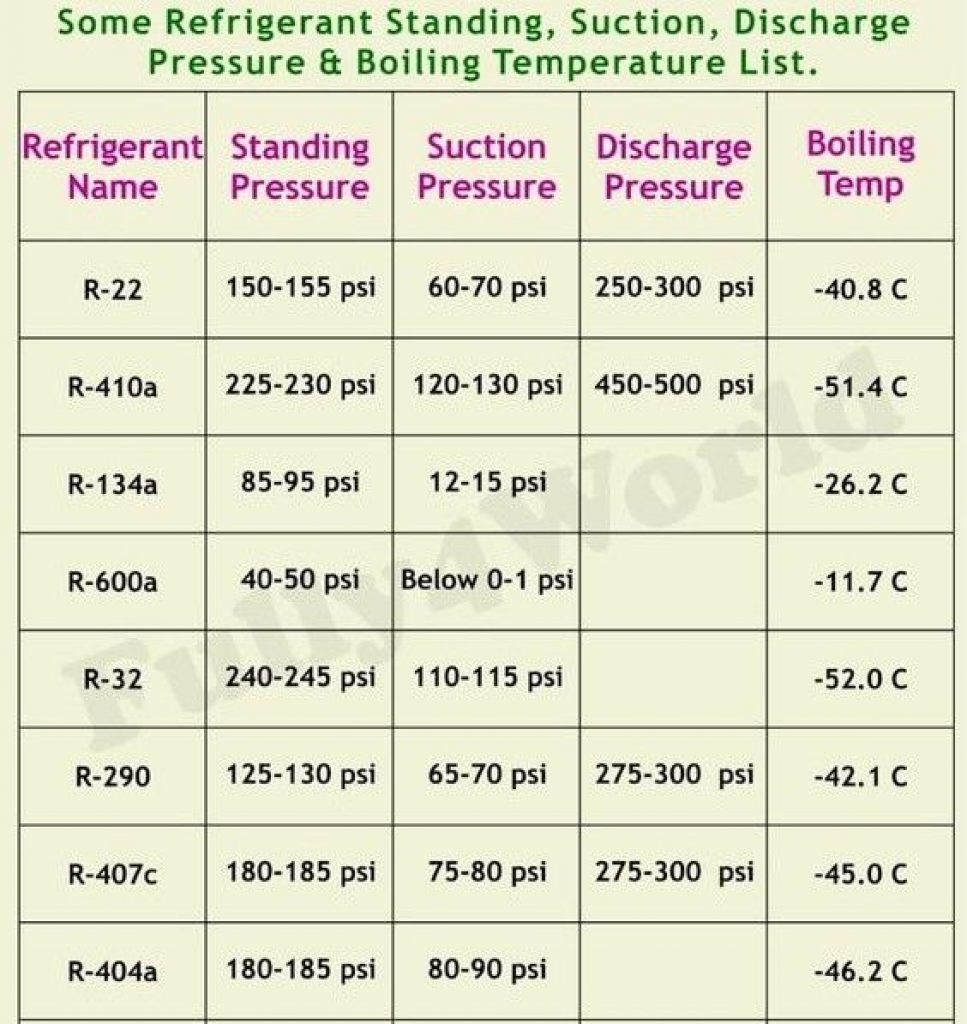 Some Refrigerant Standing, Suction, Discharge Pressure & Boiling Temperature List.

| Refrigerant Name | Standing Pressure | Suction Pressure | Discharge Pressure | Boiling Temp |
|---|---|---|---|---|
| R-22 | 150-155 psi | 60-70 psi | 250-300 psi | -40.8 C |
| R-410a | 225-230 psi | 120-130 psi | 450-500 psi | -51.4 C |
| R-134a | 85-95 psi | 12-15 psi | | -26.2 C |
| R-600a | 40-50 psi | Below 0-1 psi | | -11.7 C |
| R-32 | 240-245 psi | 110-115 psi | | -52.0 C |
| R-290 | 125-130 psi | 65-70 psi | 275-300 psi | -42.1 C |
| R-407c | 180-185 psi | 75-80 psi | 275-300 psi | -45.0 C |
| R-404a | 180-185 psi | 80-90 psi | | -46.2 C |

Fully4World